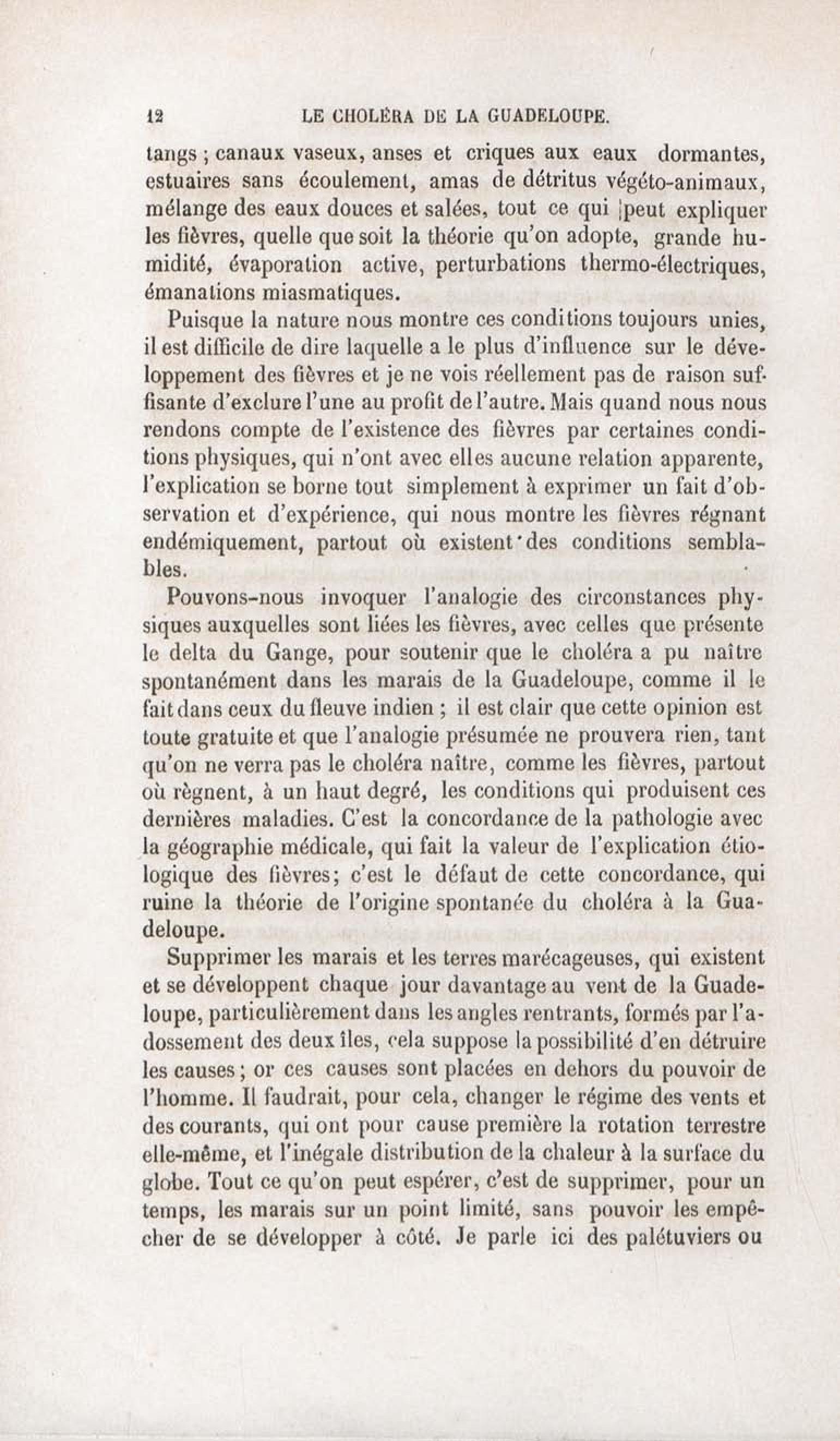 12 LE CHOLÉRA DE LA GUADELOUPE.

tangs ; canaux vaseux, anses et criques aux eaux dormantes, estuaires sans écoulement, amas de détritus végéto-animaux, mélange des eaux douces et salées, tout ce qui peut expliquer les fièvres, quelle que soit la théorie qu'on adopte, grande humidité, évaporation active, perturbations thermo-électriques, émanations miasmatiques.

Puisque la nature nous montre ces conditions toujours unies, il est difficile de dire laquelle a le plus d'influence sur le développement des fièvres et je ne vois réellement pas de raison suffisante d'exclure l'une au profit de l'autre. Mais quand nous nous rendons compte de l'existence des fièvres par certaines conditions physiques, qui n'ont avec elles aucune relation apparente, l'explication se borne tout simplement à exprimer un fait d'observation et d'expérience, qui nous montre les fièvres régnant endémiquement, partout où existent des conditions semblables.

Pouvons-nous invoquer l'analogie des circonstances physiques auxquelles sont liées les fièvres, avec celles que présente le delta du Gange, pour soutenir que le choléra a pu naître spontanément dans les marais de la Guadeloupe, comme il le fait dans ceux du fleuve indien ; il est clair que cette opinion est toute gratuite et que l'analogie présumée ne prouvera rien, tant qu'on ne verra pas le choléra naître, comme les fièvres, partout où règnent, à un haut degré, les conditions qui produisent ces dernières maladies. C'est la concordance de la pathologie avec la géographie médicale, qui fait la valeur de l'explication étiologique des fièvres; c'est le défaut de cette concordance, qui ruine la théorie de l'origine spontanée du choléra à la Guadeloupe.

Supprimer les marais et les terres marécageuses, qui existent et se développent chaque jour davantage au vent de la Guadeloupe, particulièrement dans les angles rentrants, formés par l'adossement des deux îles, cela suppose la possibilité d'en détruire les causes ; or ces causes sont placées en dehors du pouvoir de l'homme. Il faudrait, pour cela, changer le régime des vents et des courants, qui ont pour cause première la rotation terrestre elle-même, et l'inégale distribution de la chaleur à la surface du globe. Tout ce qu'on peut espérer, c'est de supprimer, pour un temps, les marais sur un point limité, sans pouvoir les empêcher de se développer à côté. Je parle ici des palétuviers ou